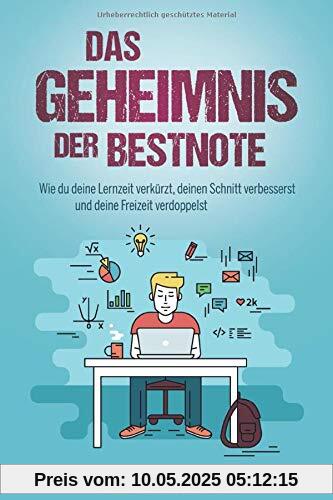 Urheberrechtlich geschütztes Material

DAS GEHEIMNIS DER BESTNOTE

Wie du deine Lernzeit verkürzt, deinen Schnitt verbesserst und deine Freizeit verdoppelst

$\sqrt{x}$

y

0 x

2k

</>

Preis vom: 10.05.2025 05:12:15